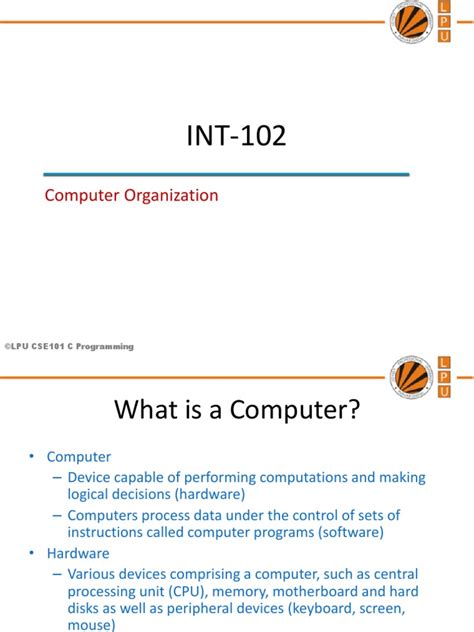 L
P
U

INT-102

Computer Organization

©LPU CSE101 C Programming

L
P
U

What is a Computer?

• Computer
– Device capable of performing computations and making logical decisions (hardware)
– Computers process data under the control of sets of instructions called computer programs (software)
• Hardware
– Various devices comprising a computer, such as central processing unit (CPU), memory, motherboard and hard disks as well as peripheral devices (keyboard, screen, mouse)